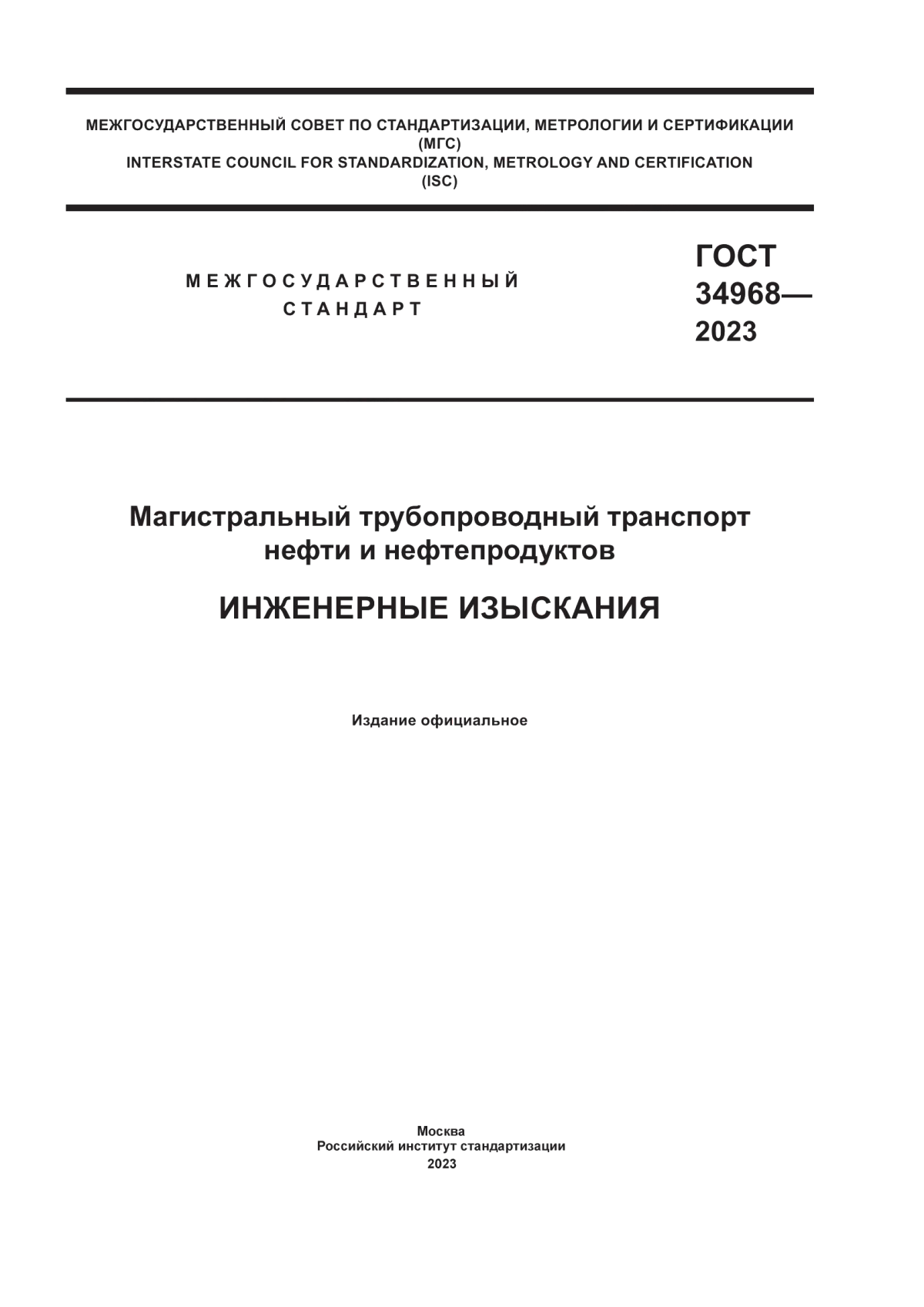 МЕЖГОСУДАРСТВЕННЫЙ СОВЕТ ПО СТАНДАРТИЗАЦИИ, МЕТРОЛОГИИ И СЕРТИФИКАЦИИ
(МГС)
INTERSTATE COUNCIL FOR STANDARDIZATION, METROLOGY AND CERTIFICATION
(ISC)

МЕЖГОСУДАРСТВЕННЫЙ
СТАНДАРТ

ГОСТ
34968—
2023

Магистральный трубопроводный транспорт нефти и нефтепродуктов

ИНЖЕНЕРНЫЕ ИЗЫСКАНИЯ

Издание официальное

Москва
Российский институт стандартизации
2023